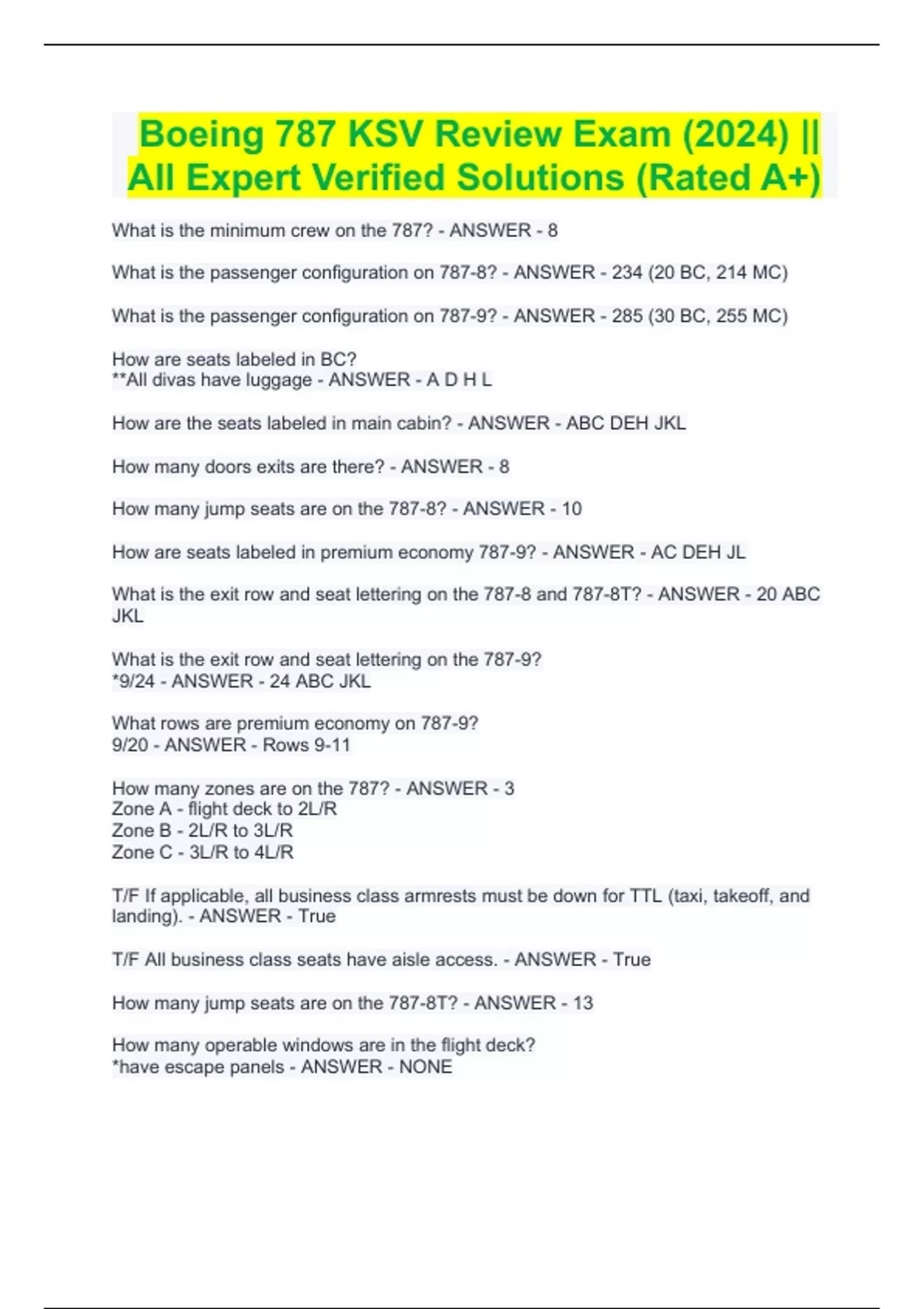 Boeing 787 KSV Review Exam (2024) || All Expert Verified Solutions (Rated A+)

What is the minimum crew on the 787? - ANSWER - 8

What is the passenger configuration on 787-8? - ANSWER - 234 (20 BC, 214 MC)

What is the passenger configuration on 787-9? - ANSWER - 285 (30 BC, 255 MC)

How are seats labeled in BC?
**All divas have luggage - ANSWER - A D H L

How are the seats labeled in main cabin? - ANSWER - ABC DEH JKL

How many doors exits are there? - ANSWER - 8

How many jump seats are on the 787-8? - ANSWER - 10

How are seats labeled in premium economy 787-9? - ANSWER - AC DEH JL

What is the exit row and seat lettering on the 787-8 and 787-8T? - ANSWER - 20 ABC JKL

What is the exit row and seat lettering on the 787-9?
*9/24 - ANSWER - 24 ABC JKL

What rows are premium economy on 787-9?
9/20 - ANSWER - Rows 9-11

How many zones are on the 787? - ANSWER - 3
Zone A - flight deck to 2L/R
Zone B - 2L/R to 3L/R
Zone C - 3L/R to 4L/R

T/F If applicable, all business class armrests must be down for TTL (taxi, takeoff, and landing). - ANSWER - True

T/F All business class seats have aisle access. - ANSWER - True

How many jump seats are on the 787-8T? - ANSWER - 13

How many operable windows are in the flight deck?
*have escape panels - ANSWER - NONE